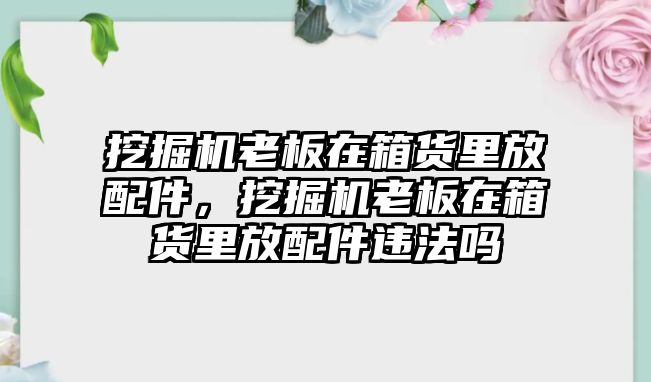 挖掘机老板在箱货里放配件，挖掘机老板在箱货里放配件违法吗